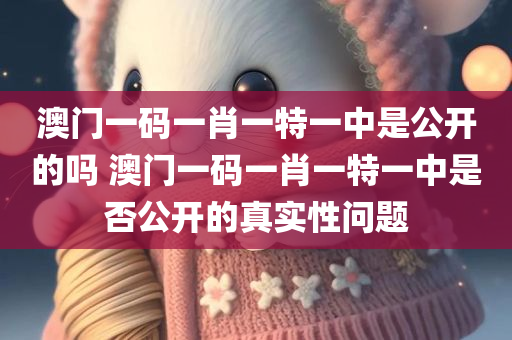 澳门一码一肖一特一中是公开的吗 澳门一码一肖一特一中是否公开的真实性问题